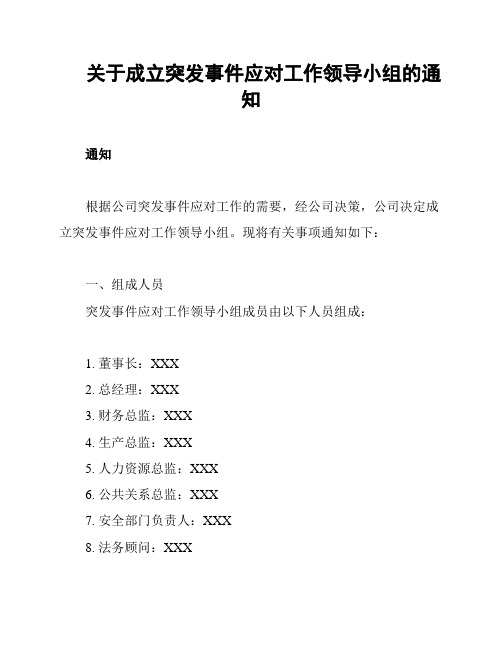 关于成立突发事件应对工作领导小组的通知

通知

根据公司突发事件应对工作的需要，经公司决策，公司决定成立突发事件应对工作领导小组。现将有关事项通知如下：

一、组成人员

突发事件应对工作领导小组成员由以下人员组成：

1. 董事长：XXX
2. 总经理：XXX
3. 财务总监：XXX
4. 生产总监：XXX
5. 人力资源总监：XXX
6. 公共关系总监：XXX
7. 安全部门负责人：XXX
8. 法务顾问：XXX